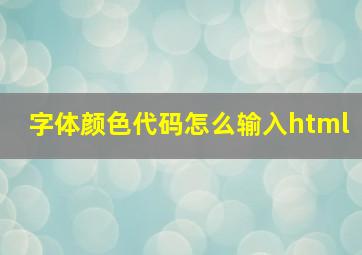 字体颜色代码怎么输入html